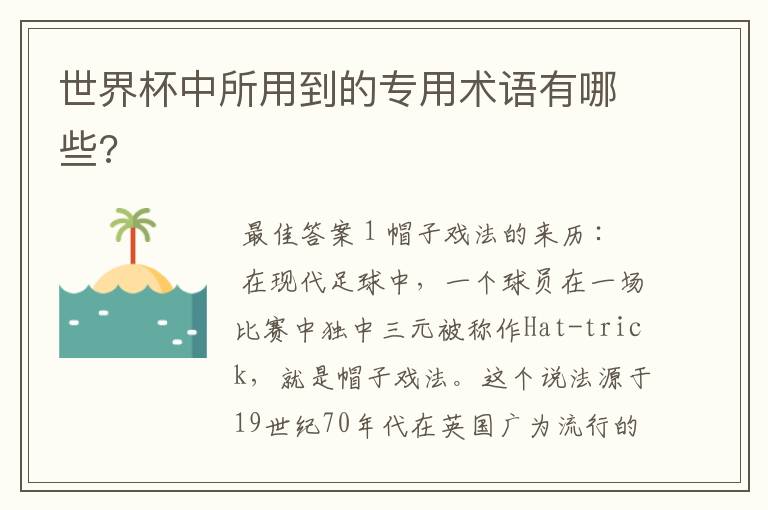 世界杯中所用到的专用术语有哪些?

最佳答案 1 帽子戏法的来历：
在现代足球中，一个球员在一场比赛中独中三元被称作Hat-trick，就是帽子戏法。这个说法源于19世纪70年代在英国广为流行的